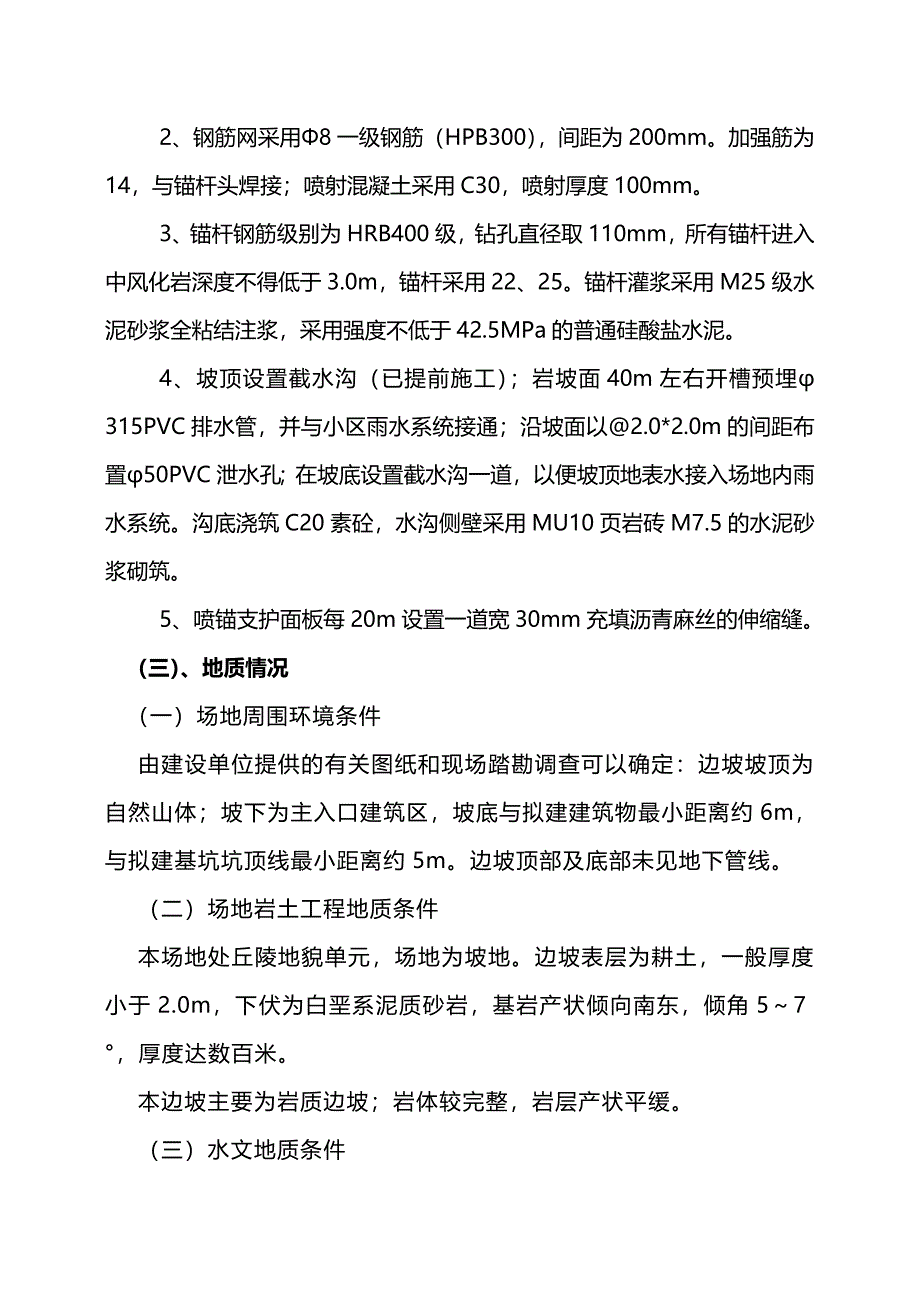 2、钢筋网采用Φ8 一级钢筋（HPB300），间距为 200mm。加强筋为 14，与锚杆头焊接；喷射混凝土采用 C30，喷射厚度 100mm。

3、锚杆钢筋级别为 HRB400 级，钻孔直径取 110mm，所有锚杆进入中风化岩深度不得低于 3.0m，锚杆采用 22、25。锚杆灌浆采用 M25 级水泥砂浆全粘结注浆，采用强度不低于 42.5MPa 的普通硅酸盐水泥。

4、坡顶设置截水沟（已提前施工）；岩坡面 40m 左右开槽预埋φ315PVC 排水管，并与小区雨水系统接通；沿坡面以@2.0*2.0m 的间距布置φ50PVC 泄水孔; 在坡底设置截水沟一道，以便坡顶地表水接入场地内雨水系统。沟底浇筑 C20 素砼，水沟侧壁采用 MU10 页岩砖 M7.5 的水泥砂浆砌筑。

5、喷锚支护面板每 20m 设置一道宽 30mm 充填沥青麻丝的伸缩缝。

(三)、地质情况

（一）场地周围环境条件

由建设单位提供的有关图纸和现场踏勘调查可以确定：边坡坡顶为自然山体；坡下为主入口建筑区，坡底与拟建建筑物最小距离约 6m，与拟建基坑坑顶线最小距离约 5m。边坡顶部及底部未见地下管线。

（二）场地岩土工程地质条件

本场地处丘陵地貌单元，场地为坡地。边坡表层为耕土，一般厚度小于 2.0m，下伏为白垩系泥质砂岩，基岩产状倾向南东，倾角 5～7°，厚度达数百米。

本边坡主要为岩质边坡；岩体较完整，岩层产状平缓。

（三）水文地质条件